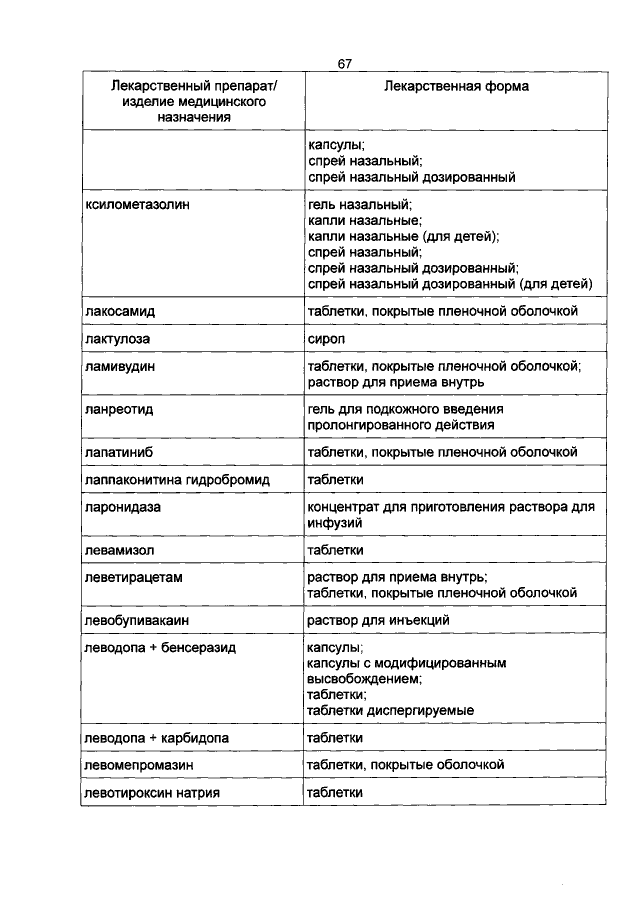 67

| Лекарственный препарат/ изделие медицинского назначения | Лекарственная форма |
|---|---|
| | капсулы; спрей назальный; спрей назальный дозированный |
| ксилометазолин | гель назальный; капли назальные; капли назальные (для детей); спрей назальный; спрей назальный дозированный; спрей назальный дозированный (для детей) |
| лакосамид | таблетки, покрытые пленочной оболочкой |
| лактулоза | сироп |
| ламивудин | таблетки, покрытые пленочной оболочкой; раствор для приема внутрь |
| ланреотид | гель для подкожного введения пролонгированного действия |
| лапатиниб | таблетки, покрытые пленочной оболочкой |
| лаппаконитина гидробромид | таблетки |
| ларонидаза | концентрат для приготовления раствора для инфузий |
| левамизол | таблетки |
| леветирацетам | раствор для приема внутрь; таблетки, покрытые пленочной оболочкой |
| левобупивакаин | раствор для инъекций |
| леводопа + бенсеразид | капсулы; капсулы с модифицированным высвобождением; таблетки; таблетки диспергируемые |
| леводопа + карбидопа | таблетки |
| левомепромазин | таблетки, покрытые оболочкой |
| левотироксин натрия | таблетки |